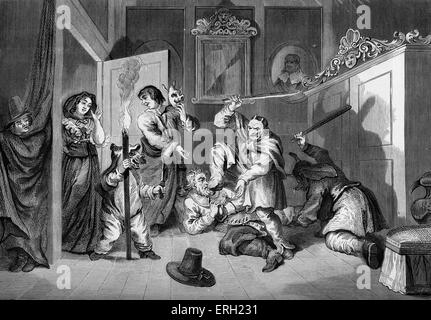 a a alamy a a

alamy - ERH231